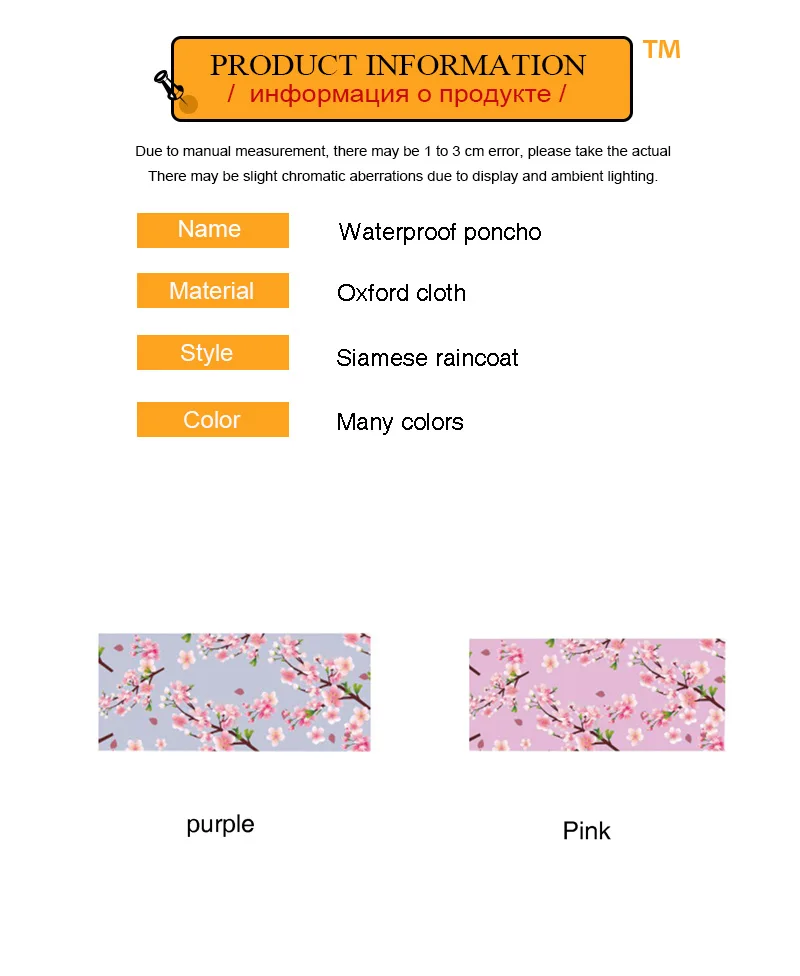 PRODUCT INFORMATION
/ информация о продукте /
TM

Due to manual measurement, there may be 1 to 3 cm error, please take the actual
There may be slight chromatic aberrations due to display and ambient lighting.

| Name | Waterproof poncho |
|---|---|
| Material | Oxford cloth |
| Style | Siamese raincoat |
| Color | Many colors |

purple

Pink